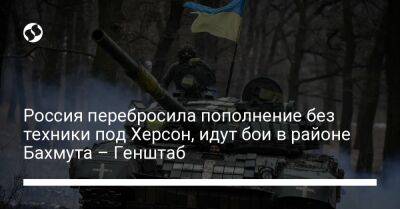 Россия перебросила пополнение без техники под Херсон, идут бои в районе Бахмута – Генштаб